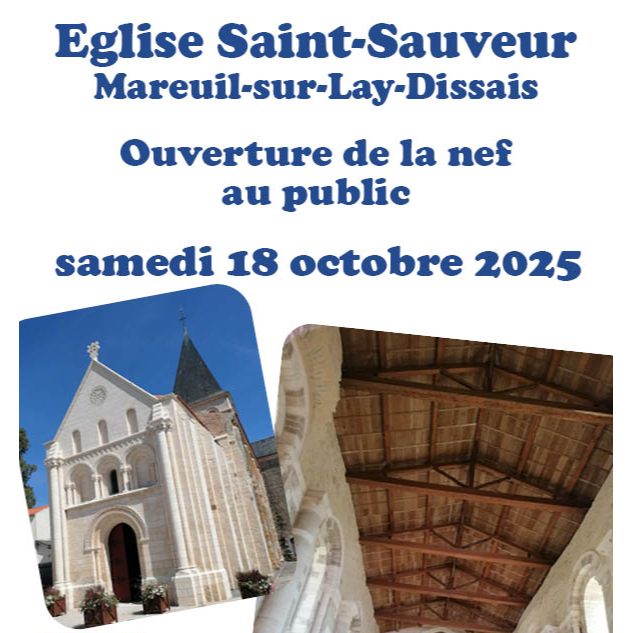 Eglise Saint-Sauveur
Mareuil-sur-Lay-Dissais

Ouverture de la nef
au public

samedi 18 octobre 2025